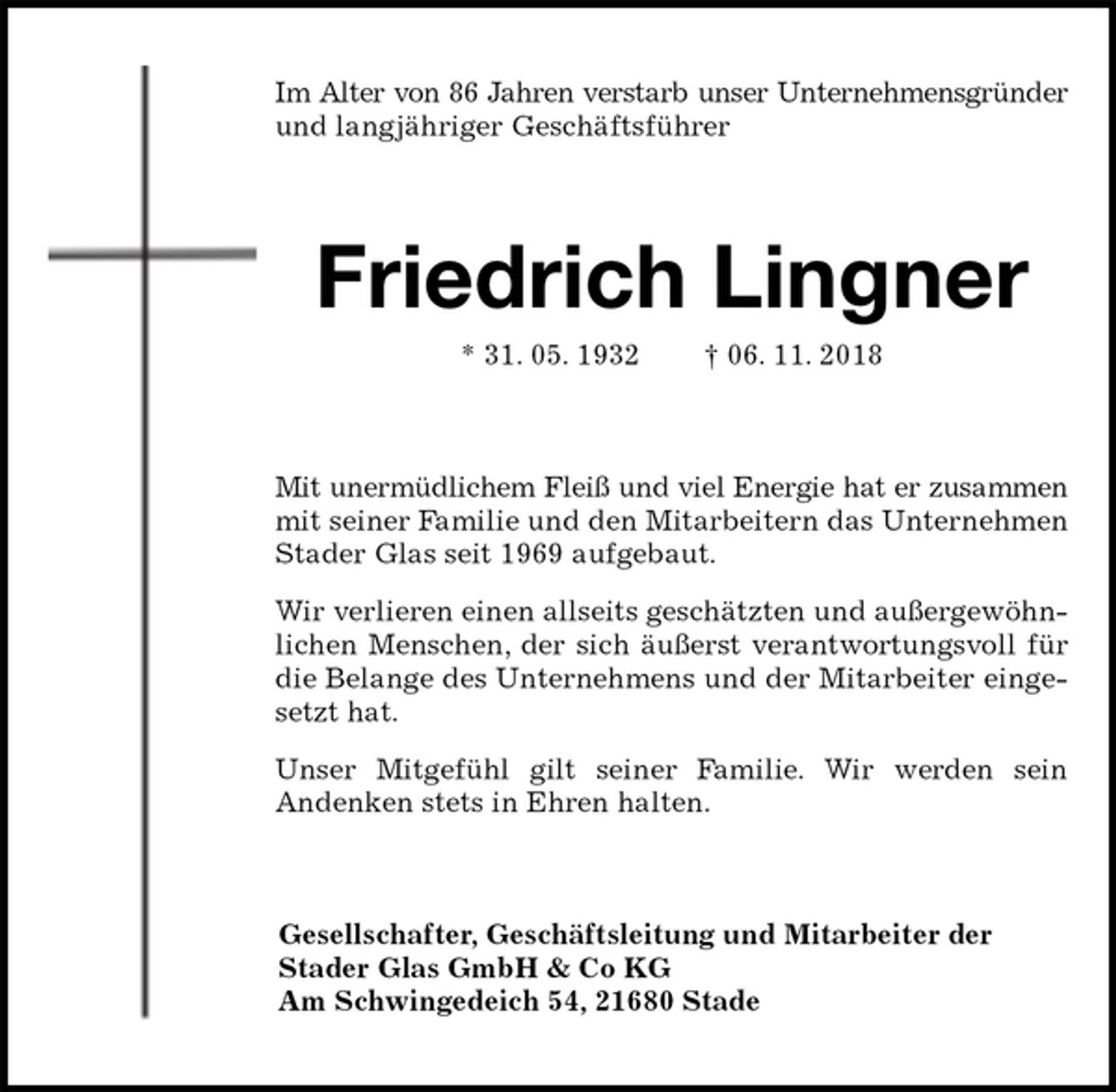 Im Alter von 86 Jahren verstarb unser Unternehmensgründer und langjähriger Geschäftsführer

Friedrich Lingner

* 31. 05. 1932 † 06. 11. 2018

Mit unermüdlichem Fleiß und viel Energie hat er zusammen mit seiner Familie und den Mitarbeitern das Unternehmen Stader Glas seit 1969 aufgebaut.

Wir verlieren einen allseits geschätzten und außergewöhnlichen Menschen, der sich äußerst verantwortungsvoll für die Belange des Unternehmens und der Mitarbeiter eingesetzt hat.

Unser Mitgefühl gilt seiner Familie. Wir werden sein Andenken stets in Ehren halten.

Gesellschafter, Geschäftsleitung und Mitarbeiter der
Stader Glas GmbH & Co KG
Am Schwingedeich 54, 21680 Stade